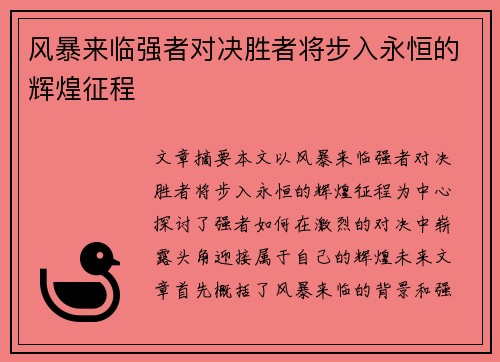 风暴来临强者对决胜者将步入永恒的辉煌征程

文章摘要本文以风暴来临强者对决胜者将步入永恒的辉煌征程为中心探讨了强者如何在激烈的对决中崭露头角迎接属于自己的辉煌未来文章首先概括了风暴来临的背景和强